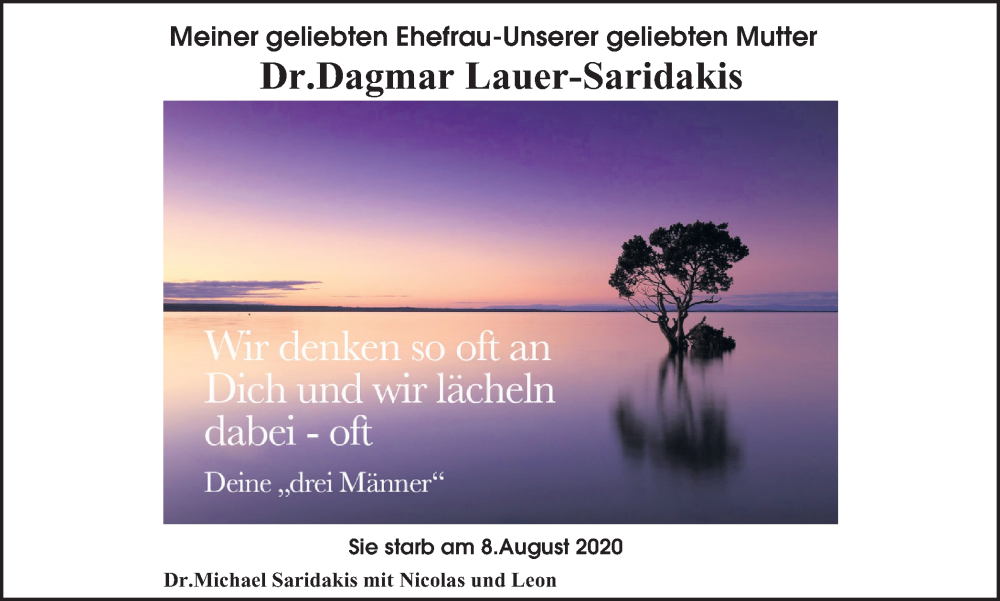 Meiner geliebten Ehefrau-Unserer geliebten Mutter
Dr.Dagmar Lauer-Saridakis

Wir denken so oft an Dich und wir lächeln dabei - oft

Deine „drei Männer“

Sie starb am 8.August 2020

Dr.Michael Saridakis mit Nicolas und Leon